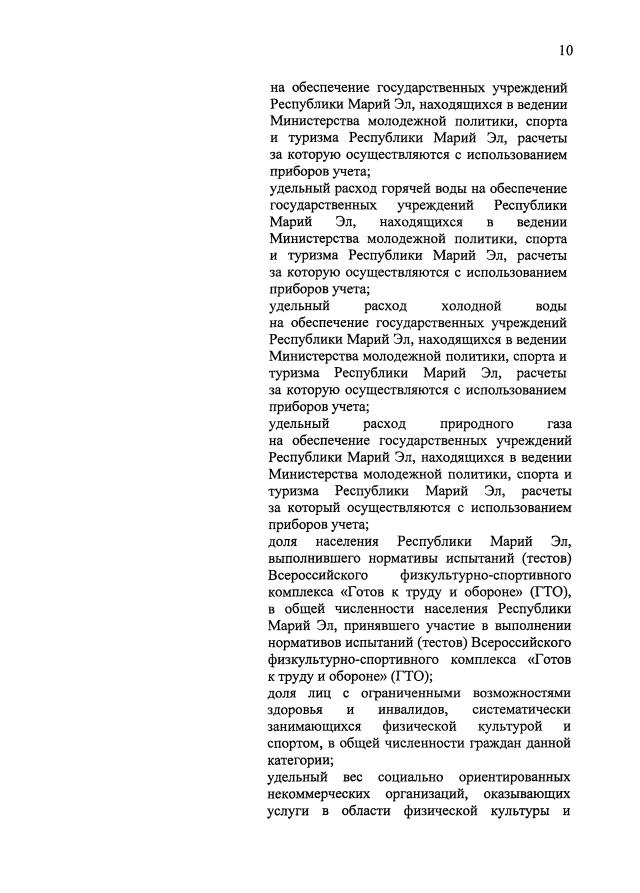 10

на обеспечение государственных учреждений Республики Марий Эл, находящихся в ведении Министерства молодежной политики, спорта и туризма Республики Марий Эл, расчеты за которую осуществляются с использованием приборов учета;
удельный расход горячей воды на обеспечение государственных учреждений Республики Марий Эл, находящихся в ведении Министерства молодежной политики, спорта и туризма Республики Марий Эл, расчеты за которую осуществляются с использованием приборов учета;
удельный расход холодной воды на обеспечение государственных учреждений Республики Марий Эл, находящихся в ведении Министерства молодежной политики, спорта и туризма Республики Марий Эл, расчеты за которую осуществляются с использованием приборов учета;
удельный расход природного газа на обеспечение государственных учреждений Республики Марий Эл, находящихся в ведении Министерства молодежной политики, спорта и туризма Республики Марий Эл, расчеты за который осуществляются с использованием приборов учета;
доля населения Республики Марий Эл, выполнившего нормативы испытаний (тестов) Всероссийского физкультурно-спортивного комплекса «Готов к труду и обороне» (ГТО), в общей численности населения Республики Марий Эл, принявшего участие в выполнении нормативов испытаний (тестов) Всероссийского физкультурно-спортивного комплекса «Готов к труду и обороне» (ГТО);
доля лиц с ограниченными возможностями здоровья и инвалидов, систематически занимающихся физической культурой и спортом, в общей численности граждан данной категории;
удельный вес социально ориентированных некоммерческих организаций, оказывающих услуги в области физической культуры и